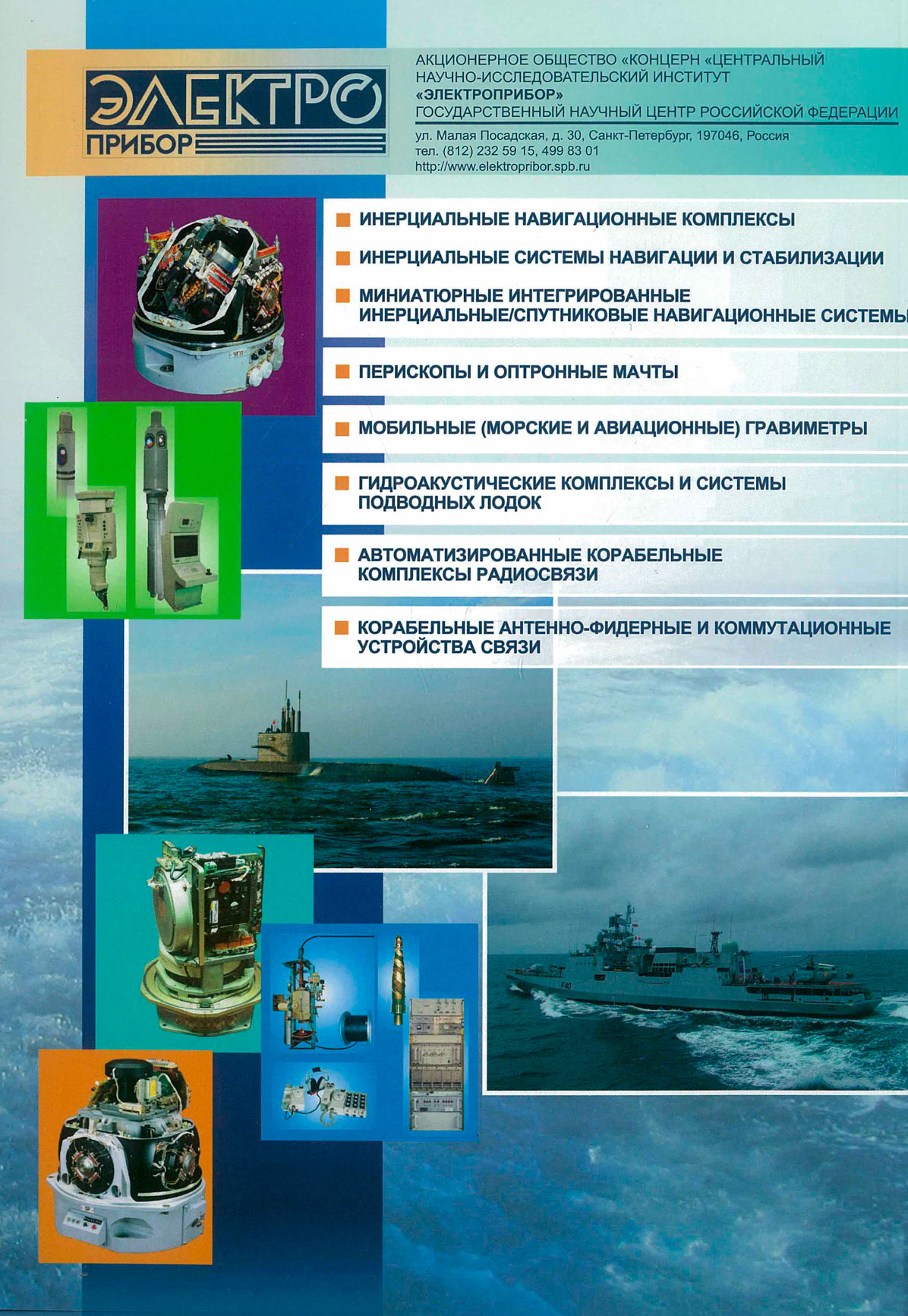 ЭЛЕКТРО
ПРИБОР

АКЦИОНЕРНОЕ ОБЩЕСТВО «КОНЦЕРН «ЦЕНТРАЛЬНЫЙ НАУЧНО-ИССЛЕДОВАТЕЛЬСКИЙ ИНСТИТУТ «ЭЛЕКТРОПРИБОР»
ГОСУДАРСТВЕННЫЙ НАУЧНЫЙ ЦЕНТР РОССИЙСКОЙ ФЕДЕРАЦИИ

ул. Малая Посадская, д. 30, Санкт-Петербург, 197046, Россия
тел. (812) 232 59 15, 499 83 01
http://www.elektropribor.spb.ru

ИНЕРЦИАЛЬНЫЕ НАВИГАЦИОННЫЕ КОМПЛЕКСЫ

ИНЕРЦИАЛЬНЫЕ СИСТЕМЫ НАВИГАЦИИ И СТАБИЛИЗАЦИИ

МИНИАТЮРНЫЕ ИНТЕГРИРОВАННЫЕ ИНЕРЦИАЛЬНЫЕ/СПУТНИКОВЫЕ НАВИГАЦИОННЫЕ СИСТЕМЫ

ПЕРИСКОПЫ И ОПТРОННЫЕ МАЧТЫ

МОБИЛЬНЫЕ (МОРСКИЕ И АВИАЦИОННЫЕ) ГРАВИМЕТРЫ

ГИДРОАКУСТИЧЕСКИЕ КОМПЛЕКСЫ И СИСТЕМЫ ПОДВОДНЫХ ЛОДОК

АВТОМАТИЗИРОВАННЫЕ КОРАБЕЛЬНЫЕ КОМПЛЕКСЫ РАДИОСВЯЗИ

КОРАБЕЛЬНЫЕ АНТЕННО-ФИДЕРНЫЕ И КОММУТАЦИОННЫЕ УСТРОЙСТВА СВЯЗИ

F40